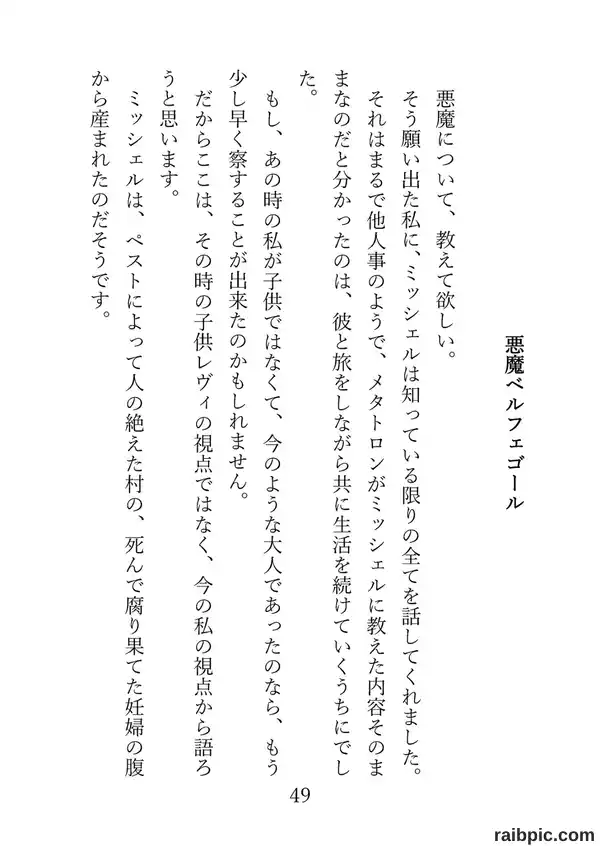 悪魔ベルフェゴール

悪魔について、教えて欲しい。

そう願い出た私に、ミッシェルは知っている限りの全てを話してくれました。

それはまるで他人事のようで、メタトロンがミッシェルに教えた内容そのままなのだと分かったのは、彼と旅をしながら共に生活を続けていくうちにでした。

もし、あの時の私が子供ではなくて、今のような大人であったのなら、もう少し早く察することが出来たのかもしれません。

だからここは、その時の子供レヴィの視点ではなく、今の私の視点から語ろうと思います。

ミッシェルは、ペストによって人の絶えた村の、死んで腐り果てた妊婦の腹から産まれたのだそうです。

49

raibpic.com